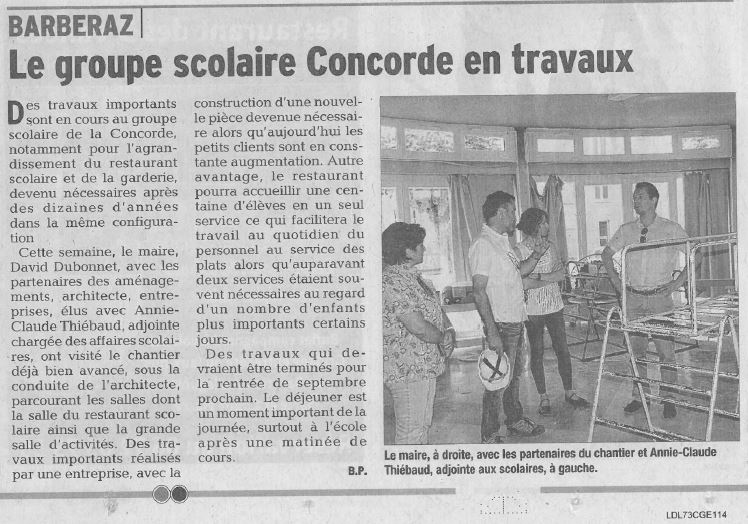 BARBERAZ

Le groupe scolaire Concorde en travaux

Des travaux importants sont en cours au groupe scolaire de la Concorde, notamment pour l'agrandissement du restaurant scolaire et de la garderie, devenu nécessaires après des dizaines d'années dans la même configuration

Cette semaine, le maire, David Dubonnet, avec les partenaires des aménagements, architecte, entreprises, élus avec Annie-Claude Thiébaud, adjointe chargée des affaires scolaires, ont visité le chantier déjà bien avancé, sous la conduite de l'architecte, parcourant les salles dont la salle du restaurant scolaire ainsi que la grande salle d'activités. Des travaux importants réalisés par une entreprise, avec la construction d'une nouvelle pièce devenue nécessaire alors qu'aujourd'hui les petits clients sont en constante augmentation. Autre avantage, le restaurant pourra accueillir une centaine d'élèves en un seul service ce qui facilitera le travail au quotidien du personnel au service des plats alors qu'auparavant deux services étaient souvent nécessaires au regard d'un nombre d'enfants plus importants certains jours.

Des travaux qui devraient être terminés pour la rentrée de septembre prochain. Le déjeuner est un moment important de la journée, surtout à l'école après une matinée de cours.

B.P.

Le maire, à droite, avec les partenaires du chantier et Annie-Claude Thiébaud, adjointe aux scolaires, à gauche.

LDL73CGE114